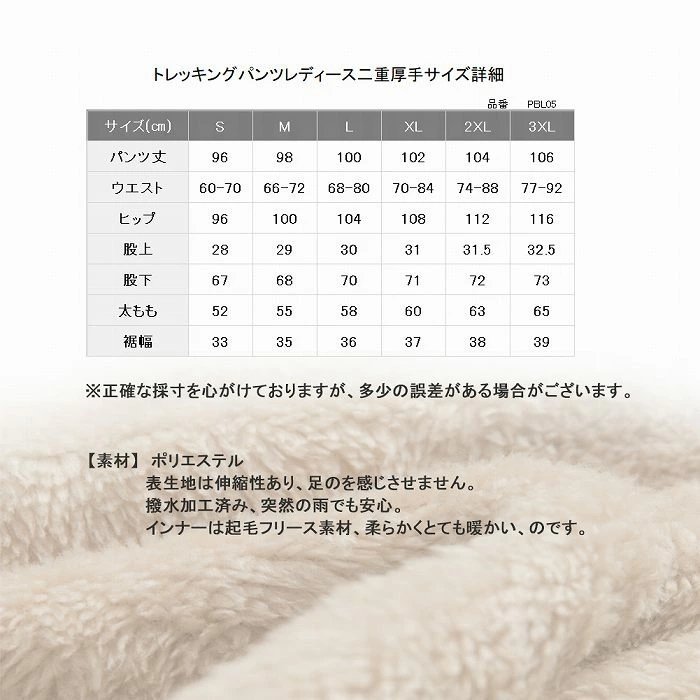 トレッキングパンツレディース二重厚手サイズ詳細

品番　PBL05

| サイズ(cm) | S | M | L | XL | 2XL | 3XL |
|---|---|---|---|---|---|---|
| パンツ丈 | 96 | 98 | 100 | 102 | 104 | 106 |
| ウエスト | 60-70 | 66-72 | 68-80 | 70-84 | 74-88 | 77-92 |
| ヒップ | 96 | 100 | 104 | 108 | 112 | 116 |
| 股上 | 28 | 29 | 30 | 31 | 31.5 | 32.5 |
| 股下 | 67 | 68 | 70 | 71 | 72 | 73 |
| 太もも | 52 | 55 | 58 | 60 | 63 | 65 |
| 裾幅 | 33 | 35 | 36 | 37 | 38 | 39 |

※正確な採寸を心がけておりますが、多少の誤差がある場合がございます。

【素材】 ポリエステル
表生地は伸縮性あり、足のを感じさせません。
撥水加工済み、突然の雨でも安心。
インナーは起毛フリース素材、柔らかくとても暖かい、のです。